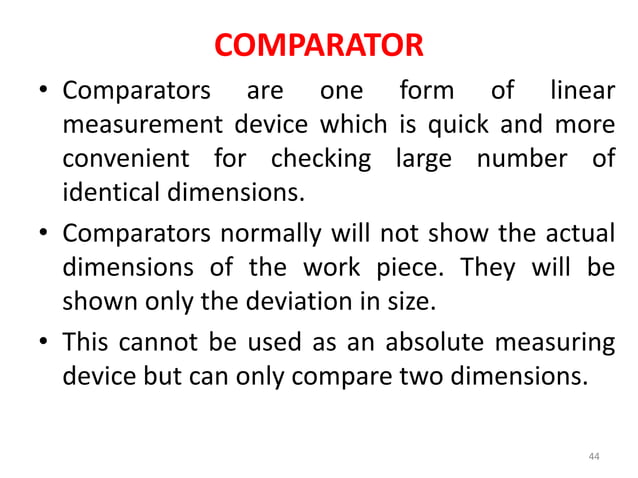 COMPARATOR

• Comparators are one form of linear measurement device which is quick and more convenient for checking large number of identical dimensions.

• Comparators normally will not show the actual dimensions of the work piece. They will be shown only the deviation in size.

• This cannot be used as an absolute measuring device but can only compare two dimensions.

44